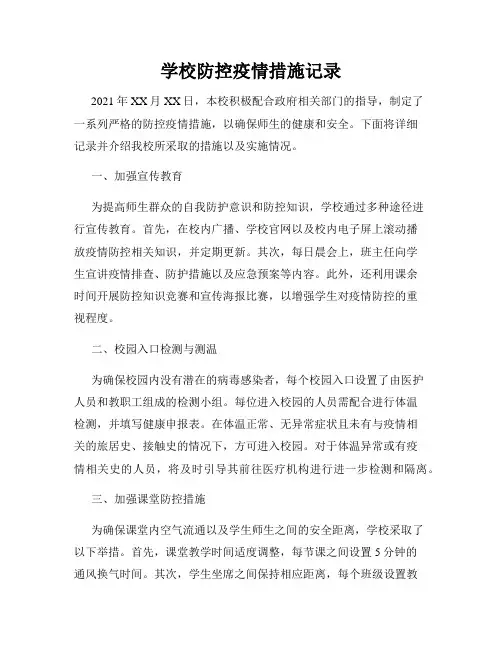 学校防控疫情措施记录

2021年XX月XX日，本校积极配合政府相关部门的指导，制定了一系列严格的防控疫情措施，以确保师生的健康和安全。下面将详细记录并介绍我校所采取的措施以及实施情况。

一、加强宣传教育

为提高师生群众的自我防护意识和防控知识，学校通过多种途径进行宣传教育。首先，在校内广播、学校官网以及校内电子屏上滚动播放疫情防控相关知识，并定期更新。其次，每日晨会上，班主任向学生宣讲疫情排查、防护措施以及应急预案等内容。此外，还利用课余时间开展防控知识竞赛和宣传海报比赛，以增强学生对疫情防控的重视程度。

二、校园入口检测与测温

为确保校园内没有潜在的病毒感染者，每个校园入口设置了由医护人员和教职工组成的检测小组。每位进入校园的人员需配合进行体温检测，并填写健康申报表。在体温正常、无异常症状且未有与疫情相关的旅居史、接触史的情况下，方可进入校园。对于体温异常或有疫情相关史的人员，将及时引导其前往医疗机构进行进一步检测和隔离。

三、加强课堂防控措施

为确保课堂内空气流通以及学生师生之间的安全距离，学校采取了以下举措。首先，课堂教学时间适度调整，每节课之间设置5分钟的通风换气时间。其次，学生坐席之间保持相应距离，每个班级设置教